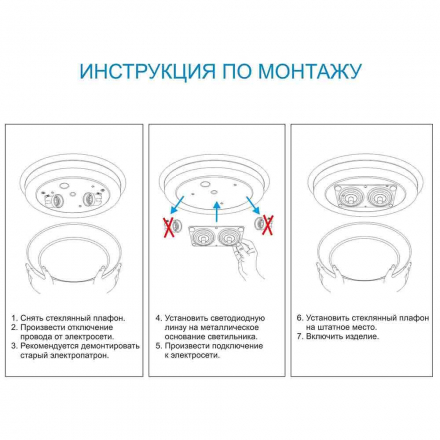 ИНСТРУКЦИЯ ПО МОНТАЖУ

1. Снять стеклянный плафон.
2. Произвести отключение провода от электросети.
3. Рекомендуется демонтировать старый электропатрон.

4. Установить светодиодную линзу на металлическое основание светильника.
5. Произвести подключение к электросети.

6. Установить стеклянный плафон на штатное место.
7. Включить изделие.